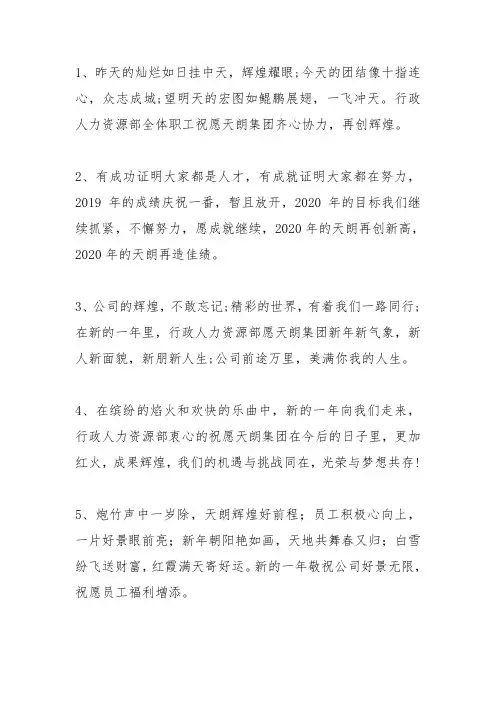 1、昨天的灿烂如日挂中天，辉煌耀眼;今天的团结像十指连心，众志成城;望明天的宏图如鲲鹏展翅，一飞冲天。行政人力资源部全体职工祝愿天朗集团齐心协力，再创辉煌。

2、有成功证明大家都是人才，有成就证明大家都在努力，2019 年的成绩庆祝一番，暂且放开，2020 年的目标我们继续抓紧，不懈努力，愿成就继续，2020 年的天朗再创新高，2020 年的天朗再造佳绩。

3、公司的辉煌，不敢忘记;精彩的世界，有着我们一路同行;在新的一年里，行政人力资源部愿天朗集团新年新气象，新人新面貌，新朋新人生;公司前途万里，美满你我的人生。

4、在缤纷的焰火和欢快的乐曲中，新的一年向我们走来，行政人力资源部衷心的祝愿天朗集团在今后的日子里，更加红火，成果辉煌，我们的机遇与挑战同在，光荣与梦想共存!

5、炮竹声中一岁除，天朗辉煌好前程；员工积极心向上，一片好景眼前亮；新年朝阳艳如画，天地共舞春又归；白雪纷飞送财富，红霞满天寄好运。新的一年敬祝公司好景无限，祝愿员工福利增添。